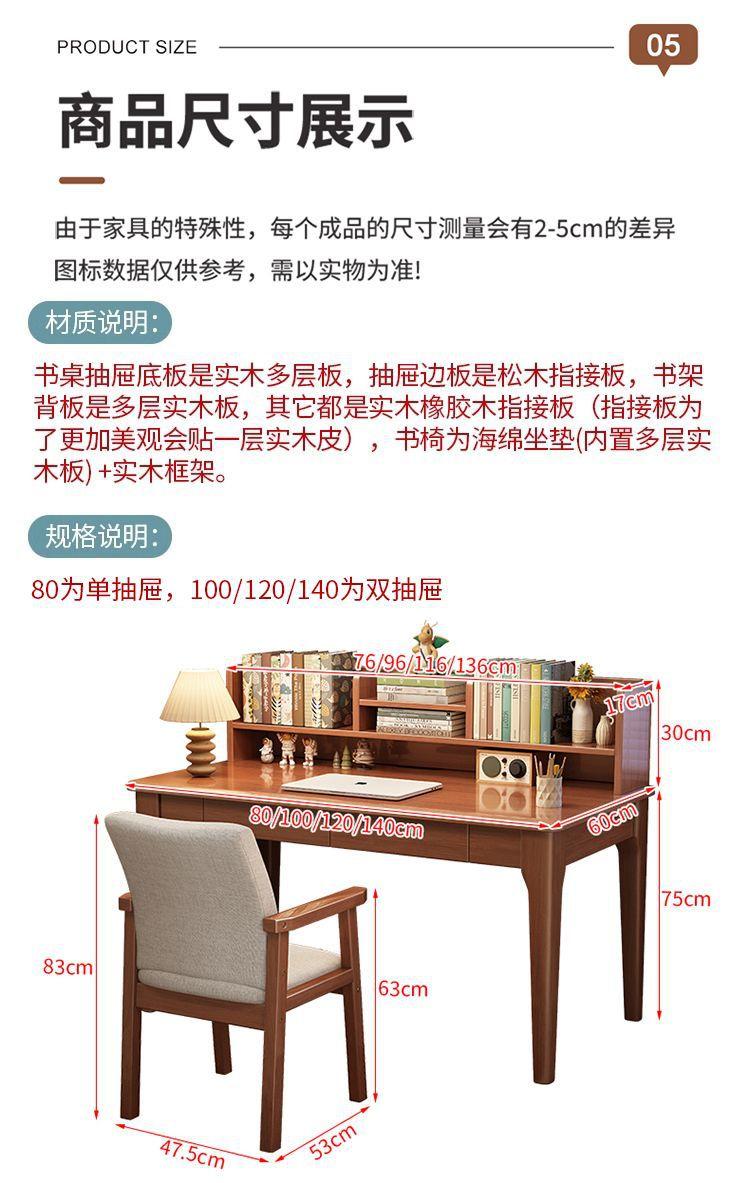 PRODUCT SIZE

05

商品尺寸展示

由于家具的特殊性，每个成品的尺寸测量会有2-5cm的差异

图标数据仅供参考，需以实物为准!

材质说明:

书桌抽屉底板是实木多层板，抽屉边板是松木指接板，书架背板是多层实木板，其它都是实木橡胶木指接板（指接板为了更加美观会贴一层实木皮），书椅为海绵坐垫(内置多层实木板)+实木框架。

规格说明:

80为单抽屉，100/120/140为双抽屉

76/96/116/136cm

17cm

30cm

80/100/120/140cm

60cm

75cm

83cm

63cm

47.5cm

53cm